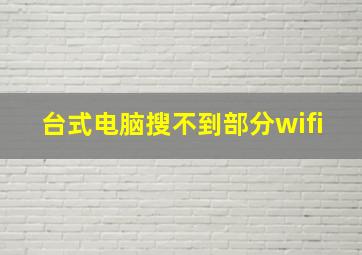 台式电脑搜不到部分wifi